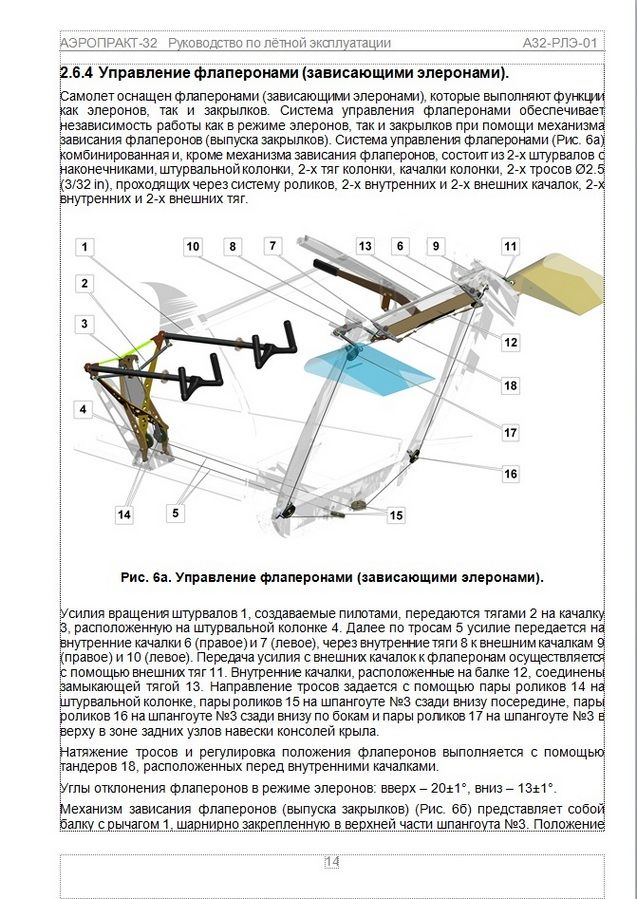 АЭРОПРАКТ-32 Руководство по лётной эксплуатации А32-РЛЭ-01

2.6.4 Управление флаперонами (зависающими элеронами).

Самолет оснащен флаперонами (зависающими элеронами), которые выполняют функции как элеронов, так и закрылков. Система управления флаперонами обеспечивает независимость работы как в режиме элеронов, так и закрылков при помощи механизма зависания флаперонов (выпуска закрылков). Система управления флаперонами (Рис. 6а) комбинированная и, кроме механизма зависания флаперонов, состоит из 2-х штурвалов с наконечниками, штурвальной колонки, 2-х тяг колонки, качалки колонки, 2-х тросов Ø2.5 (3/32 in), проходящих через систему роликов, 2-х внутренних и 2-х внешних качалок, 2-х внутренних и 2-х внешних тяг.

1 10 8 7 13 6 9 11 2 3 12 18 4 17 16 14 5 15

Рис. 6а. Управление флаперонами (зависающими элеронами).

Усилия вращения штурвалов 1, создаваемые пилотами, передаются тягами 2 на качалку 3, расположенную на штурвальной колонке 4. Далее по тросам 5 усилие передается на внутренние качалки 6 (правое) и 7 (левое), через внутренние тяги 8 к внешним качалкам 9 (правое) и 10 (левое). Передача усилия с внешних качалок к флаперонам осуществляется с помощью внешних тяг 11. Внутренние качалки, расположенные на балке 12, соединены замыкающей тягой 13. Направление тросов задается с помощью пары роликов 14 на штурвальной колонке, пары роликов 15 на шпангоуте №3 сзади внизу посередине, пары роликов 16 на шпангоуте №3 сзади внизу по бокам и пары роликов 17 на шпангоуте №3 в верху в зоне задних узлов навески консолей крыла.

Натяжение тросов и регулировка положения флаперонов выполняется с помощью тандеров 18, расположенных перед внутренними качалками.

Углы отклонения флаперонов в режиме элеронов: вверх – 20±1°, вниз – 13±1°.

Механизм зависания флаперонов (выпуска закрылков) (Рис. 6б) представляет собой балку с рычагом 1, шарнирно закрепленную в верхней части шпангоута №3. Положение

14